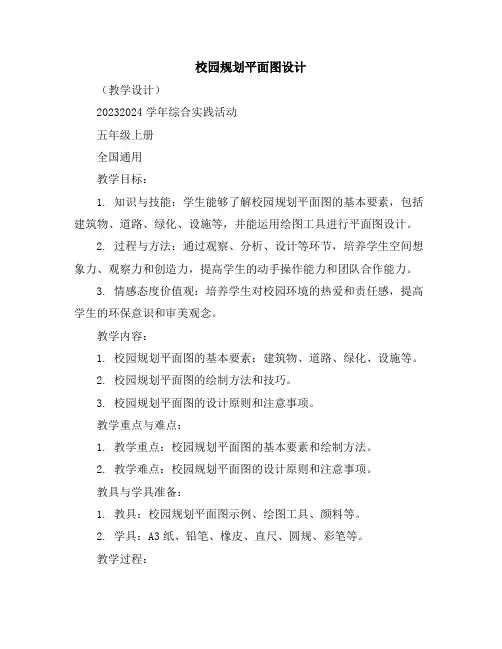 校园规划平面图设计

（教学设计）

20232024 学年综合实践活动

五年级上册

全国通用

教学目标：

1. 知识与技能：学生能够了解校园规划平面图的基本要素，包括建筑物、道路、绿化、设施等，并能运用绘图工具进行平面图设计。

2. 过程与方法：通过观察、分析、设计等环节，培养学生空间想象力、观察力和创造力，提高学生的动手操作能力和团队合作能力。

3. 情感态度价值观：培养学生对校园环境的热爱和责任感，提高学生的环保意识和审美观念。

教学内容：

1. 校园规划平面图的基本要素：建筑物、道路、绿化、设施等。

2. 校园规划平面图的绘制方法和技巧。

3. 校园规划平面图的设计原则和注意事项。

教学重点与难点：

1. 教学重点：校园规划平面图的基本要素和绘制方法。

2. 教学难点：校园规划平面图的设计原则和注意事项。

教具与学具准备：

1. 教具：校园规划平面图示例、绘图工具、颜料等。

2. 学具：A3 纸、铅笔、橡皮、直尺、圆规、彩笔等。

教学过程：